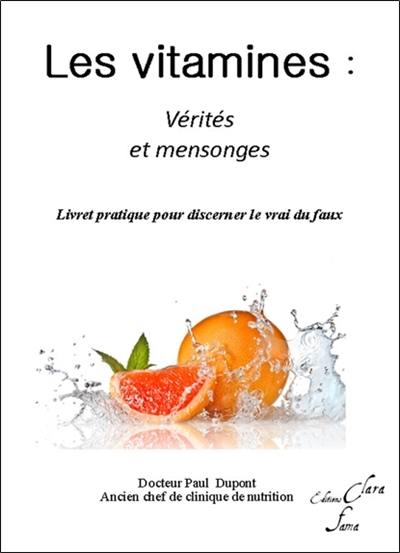 Les vitamines :

Vérités et mensonges

Livret pratique pour discerner le vrai du faux

Docteur Paul Dupont
Ancien chef de clinique de nutrition

Editions Clara Fama